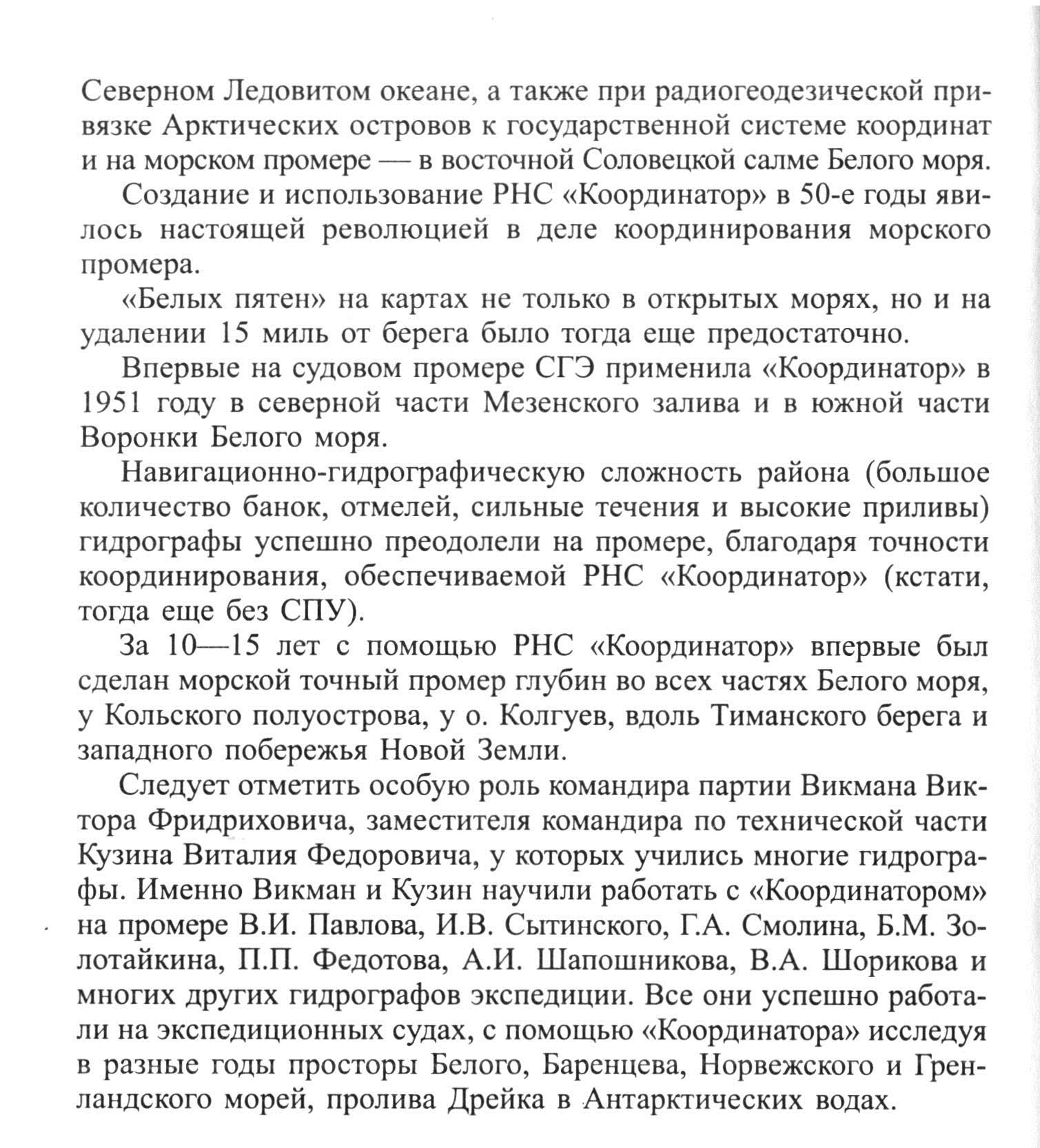 Северном Ледовитом океане, а также при радиогеодезической привязке Арктических островов к государственной системе координат и на морском промере — в восточной Соловецкой салме Белого моря.

Создание и использование РНС «Координатор» в 50-е годы явилось настоящей революцией в деле координирования морского промера.

«Белых пятен» на картах не только в открытых морях, но и на удалении 15 миль от берега было тогда еще предостаточно.

Впервые на судовом промере СГЭ применила «Координатор» в 1951 году в северной части Мезенского залива и в южной части Воронки Белого моря.

Навигационно-гидрографическую сложность района (большое количество банок, отмелей, сильные течения и высокие приливы) гидрографы успешно преодолели на промере, благодаря точности координирования, обеспечиваемой РНС «Координатор» (кстати, тогда еще без СПУ).

За 10—15 лет с помощью РНС «Координатор» впервые был сделан морской точный промер глубин во всех частях Белого моря, у Кольского полуострова, у о. Колгуев, вдоль Тиманского берега и западного побережья Новой Земли.

Следует отметить особую роль командира партии Викмана Виктора Фридриховича, заместителя командира по технической части Кузина Виталия Федоровича, у которых учились многие гидрографы. Именно Викман и Кузин научили работать с «Координатором» на промере В.И. Павлова, И.В. Сытинского, Г.А. Смолина, Б.М. Золотайкина, П.П. Федотова, А.И. Шапошникова, В.А. Шорикова и многих других гидрографов экспедиции. Все они успешно работали на экспедиционных судах, с помощью «Координатора» исследуя в разные годы просторы Белого, Баренцева, Норвежского и Гренландского морей, пролива Дрейка в Антарктических водах.